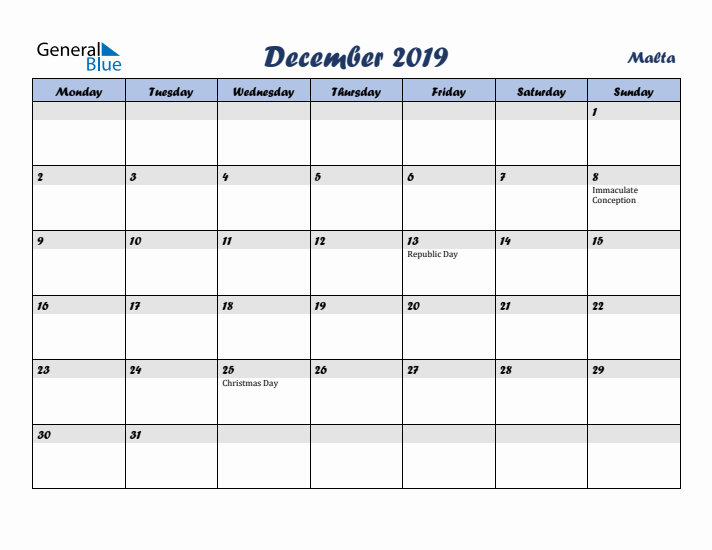 General Blue

December 2019

Malta

| Monday | Tuesday | Wednesday | Thursday | Friday | Saturday | Sunday |
|---|---|---|---|---|---|---|
| | | | | | | 1 |
| 2 | 3 | 4 | 5 | 6 | 7 | 8 Immaculate Conception |
| 9 | 10 | 11 | 12 | 13 Republic Day | 14 | 15 |
| 16 | 17 | 18 | 19 | 20 | 21 | 22 |
| 23 | 24 | 25 Christmas Day | 26 | 27 | 28 | 29 |
| 30 | 31 | | | | | |